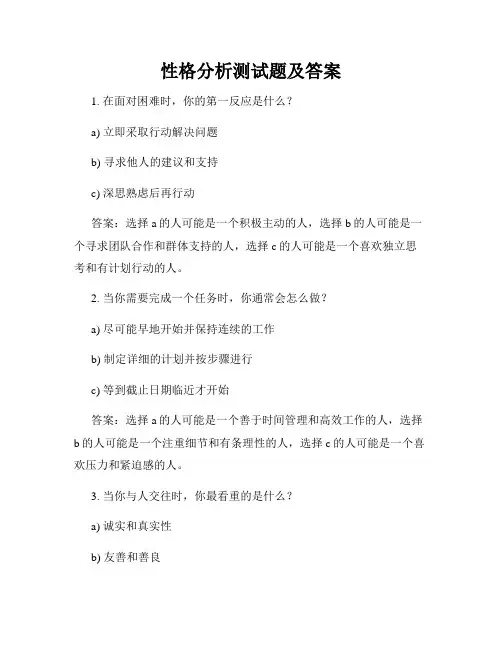 性格分析测试题及答案

1. 在面对困难时，你的第一反应是什么？

a) 立即采取行动解决问题

b) 寻求他人的建议和支持

c) 深思熟虑后再行动

答案：选择 a 的人可能是一个积极主动的人，选择 b 的人可能是一个寻求团队合作和群体支持的人，选择 c 的人可能是一个喜欢独立思考和有计划行动的人。

2. 当你需要完成一个任务时，你通常会怎么做？

a) 尽可能早地开始并保持连续的工作

b) 制定详细的计划并按步骤进行

c) 等到截止日期临近才开始

答案：选择 a 的人可能是一个善于时间管理和高效工作的人，选择 b 的人可能是一个注重细节和有条理性的人，选择 c 的人可能是一个喜欢压力和紧迫感的人。

3. 当你与人交往时，你最看重的是什么？

a) 诚实和真实性

b) 友善和善良